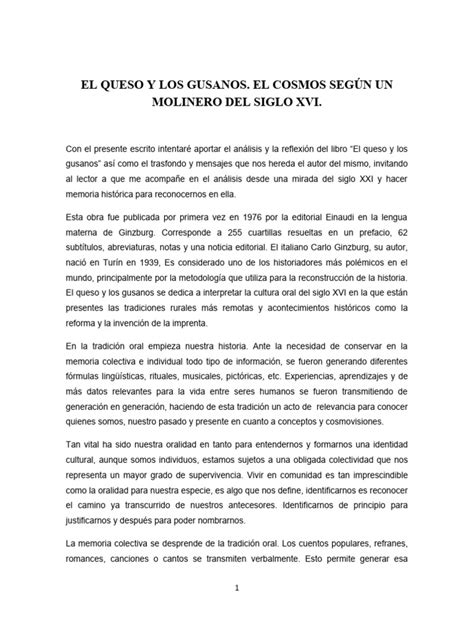 EL QUESO Y LOS GUSANOS. EL COSMOS SEGÚN UN MOLINERO DEL SIGLO XVI.

Con el presente escrito intentaré aportar el análisis y la reflexión del libro "El queso y los gusanos" así como el trasfondo y mensajes que nos hereda el autor del mismo, invitando al lector a que me acompañe en el análisis desde una mirada del siglo XXI y hacer memoria histórica para reconocernos en ella.

Esta obra fue publicada por primera vez en 1976 por la editorial Einaudi en la lengua materna de Ginzburg. Corresponde a 255 cuartillas resueltas en un prefacio, 62 subtítulos, abreviaturas, notas y una noticia editorial. El italiano Carlo Ginzburg, su autor, nació en Turín en 1939, Es considerado uno de los historiadores más polémicos en el mundo, principalmente por la metodología que utiliza para la reconstrucción de la historia. El queso y los gusanos se dedica a interpretar la cultura oral del siglo XVI en la que están presentes las tradiciones rurales más remotas y acontecimientos históricos como la reforma y la invención de la imprenta.

En la tradición oral empieza nuestra historia. Ante la necesidad de conservar en la memoria colectiva e individual todo tipo de información, se fueron generando diferentes fórmulas lingüísticas, rituales, musicales, pictóricas, etc. Experiencias, aprendizajes y de más datos relevantes para la vida entre seres humanos se fueron transmitiendo de generación en generación, haciendo de esta tradición un acto de relevancia para conocer quienes somos, nuestro pasado y presente en cuanto a conceptos y cosmovisiones.

Tan vital ha sido nuestra oralidad en tanto para entendernos y formarnos una identidad cultural, aunque somos individuos, estamos sujetos a una obligada colectividad que nos representa un mayor grado de supervivencia. Vivir en comunidad es tan imprescindible como la oralidad para nuestra especie, es algo que nos define, identificarnos es reconocer el camino ya transcurrido de nuestros antecesores. Identificarnos de principio para justificarnos y después para poder nombrarnos.

La memoria colectiva se desprende de la tradición oral. Los cuentos populares, refranes, romances, canciones o cantos se transmiten verbalmente. Esto permite generar esa

1